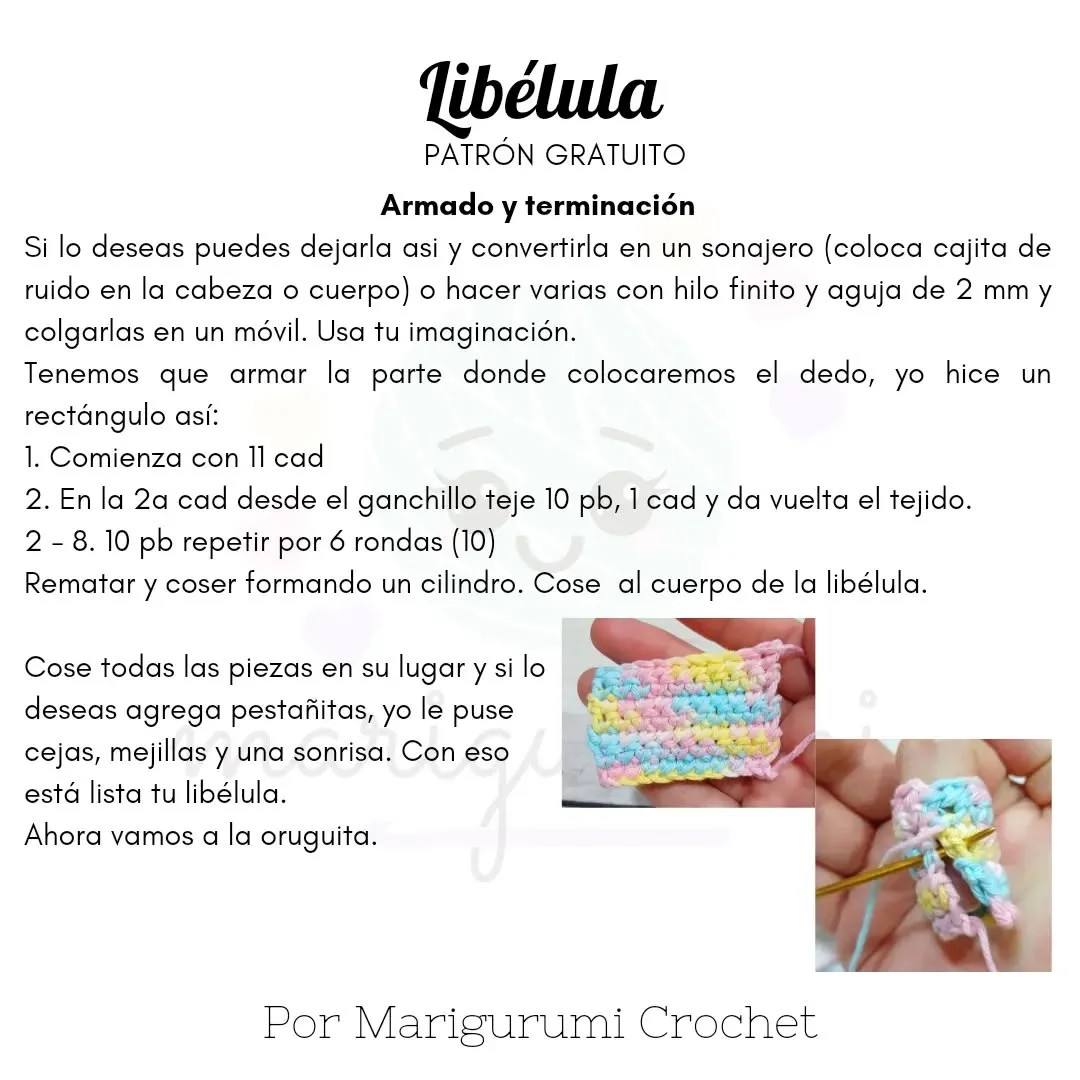 Libélula
PATRÓN GRATUITO

Armado y terminación

Si lo deseas puedes dejarla asi y convertirla en un sonajero (coloca cajita de ruido en la cabeza o cuerpo) o hacer varias con hilo finito y aguja de 2 mm y colgarlas en un móvil. Usa tu imaginación.
Tenemos que armar la parte donde colocaremos el dedo, yo hice un rectángulo así:
1. Comienza con 11 cad
2. En la 2a cad desde el ganchillo teje 10 pb, 1 cad y da vuelta el tejido.
2 - 8. 10 pb repetir por 6 rondas (10)
Rematar y coser formando un cilindro. Cose al cuerpo de la libélula.

Cose todas las piezas en su lugar y si lo deseas agrega pestañitas, yo le puse cejas, mejillas y una sonrisa. Con eso está lista tu libélula.
Ahora vamos a la oruguita.

Por Marigurumi Crochet